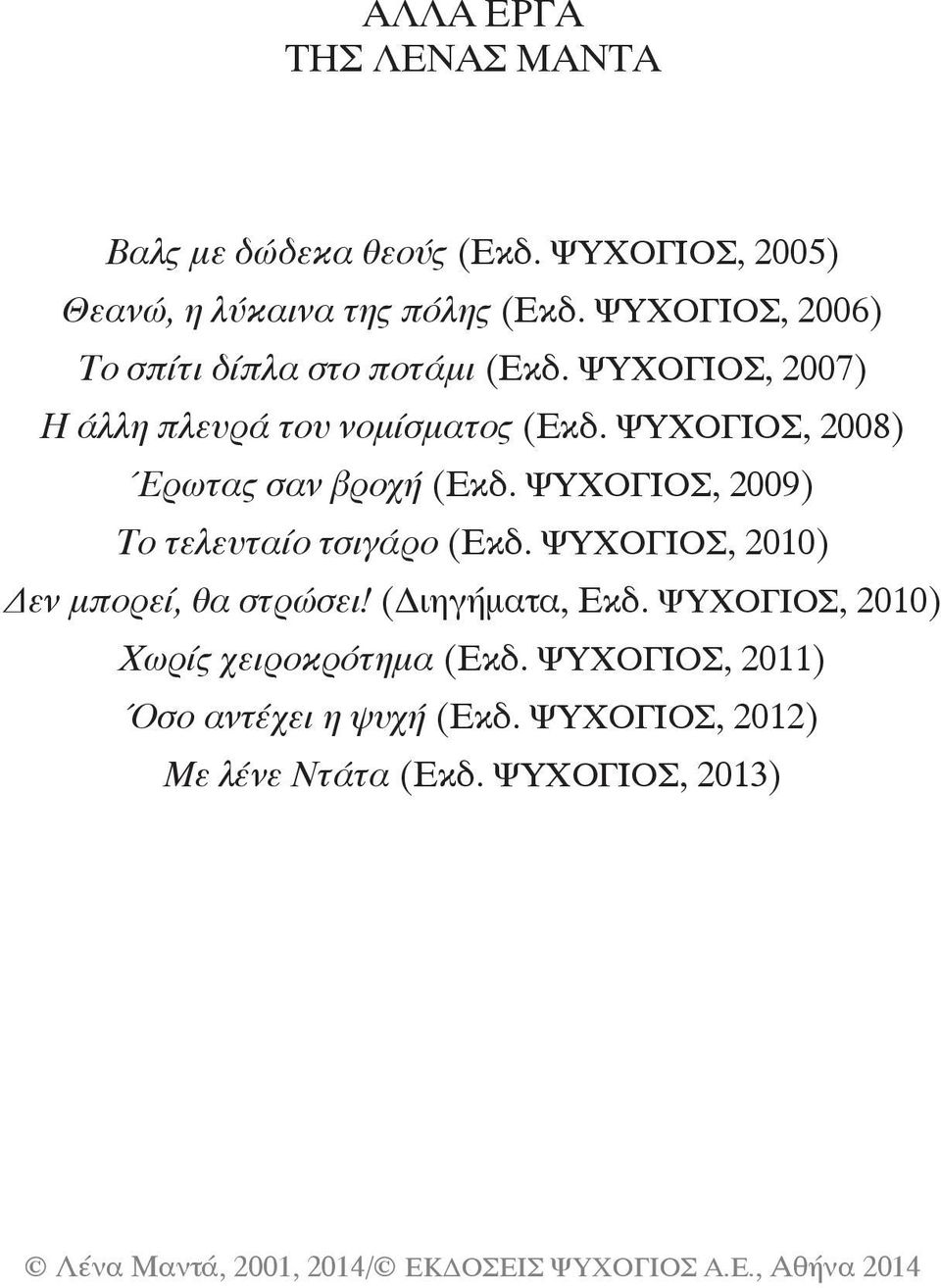 ΑΛΛΑ ΕΡΓΑ
ΤΗΣ ΛΕΝΑΣ ΜΑΝΤΑ

Βαλς με δώδεκα θεούς (Εκδ. ΨΥΧΟΓΙΟΣ, 2005)
Θεανώ, η λύκαινα της πόλης (Εκδ. ΨΥΧΟΓΙΟΣ, 2006)
Το σπίτι δίπλα στο ποτάμι (Εκδ. ΨΥΧΟΓΙΟΣ, 2007)
Η άλλη πλευρά του νομίσματος (Εκδ. ΨΥΧΟΓΙΟΣ, 2008)
Έρωτας σαν βροχή (Εκδ. ΨΥΧΟΓΙΟΣ, 2009)
Το τελευταίο τσιγάρο (Εκδ. ΨΥΧΟΓΙΟΣ, 2010)
Δεν μπορεί, θα στρώσει! (Διηγήματα, Εκδ. ΨΥΧΟΓΙΟΣ, 2010)
Χωρίς χειροκρότημα (Εκδ. ΨΥΧΟΓΙΟΣ, 2011)
Όσο αντέχει η ψυχή (Εκδ. ΨΥΧΟΓΙΟΣ, 2012)
Με λένε Ντάτα (Εκδ. ΨΥΧΟΓΙΟΣ, 2013)

© Λένα Μαντά, 2001, 2014/© ΕΚΔΟΣΕΙΣ ΨΥΧΟΓΙΟΣ Α.Ε., Αθήνα 2014